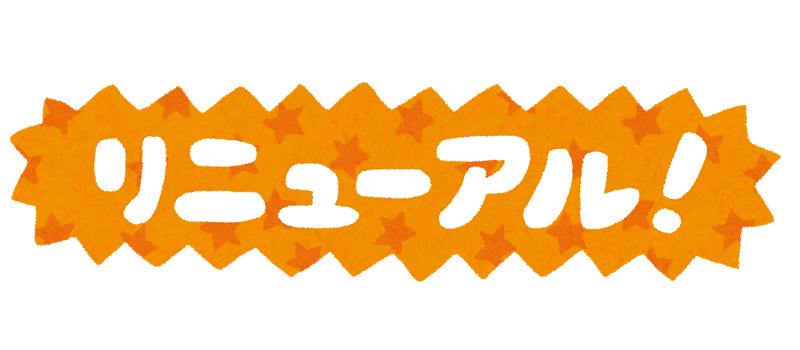 リニューアル！